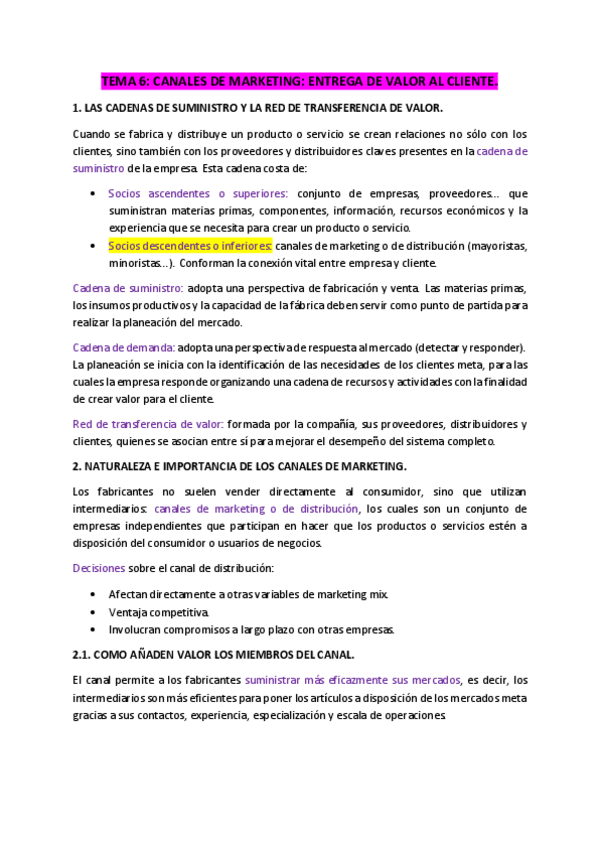 TEMA 6: CANALES DE MARKETING: ENTREGA DE VALOR AL CLIENTE.

1. LAS CADENAS DE SUMINISTRO Y LA RED DE TRANSFERENCIA DE VALOR.

Cuando se fabrica y distribuye un producto o servicio se crean relaciones no sólo con los clientes, sino también con los proveedores y distribuidores claves presentes en la cadena de suministro de la empresa. Esta cadena costa de:

• Socios ascendentes o superiores: conjunto de empresas, proveedores… que suministran materias primas, componentes, información, recursos económicos y la experiencia que se necesita para crear un producto o servicio.
• Socios descendentes o inferiores: canales de marketing o de distribución (mayoristas, minoristas…). Conforman la conexión vital entre empresa y cliente.

Cadena de suministro: adopta una perspectiva de fabricación y venta. Las materias primas, los insumos productivos y la capacidad de la fábrica deben servir como punto de partida para realizar la planeación del mercado.

Cadena de demanda: adopta una perspectiva de respuesta al mercado (detectar y responder). La planeación se inicia con la identificación de las necesidades de los clientes meta, para las cuales la empresa responde organizando una cadena de recursos y actividades con la finalidad de crear valor para el cliente.

Red de transferencia de valor: formada por la compañía, sus proveedores, distribuidores y clientes, quienes se asocian entre sí para mejorar el desempeño del sistema completo.

2. NATURALEZA E IMPORTANCIA DE LOS CANALES DE MARKETING.

Los fabricantes no suelen vender directamente al consumidor, sino que utilizan intermediarios: canales de marketing o de distribución, los cuales son un conjunto de empresas independientes que participan en hacer que los productos o servicios estén a disposición del consumidor o usuarios de negocios.

Decisiones sobre el canal de distribución:

• Afectan directamente a otras variables de marketing mix.
• Ventaja competitiva.
• Involucran compromisos a largo plazo con otras empresas.

2.1. COMO AÑADEN VALOR LOS MIEMBROS DEL CANAL.

El canal permite a los fabricantes suministrar más eficazmente sus mercados, es decir, los intermediarios son más eficientes para poner los artículos a disposición de los mercados meta gracias a sus contactos, experiencia, especialización y escala de operaciones.